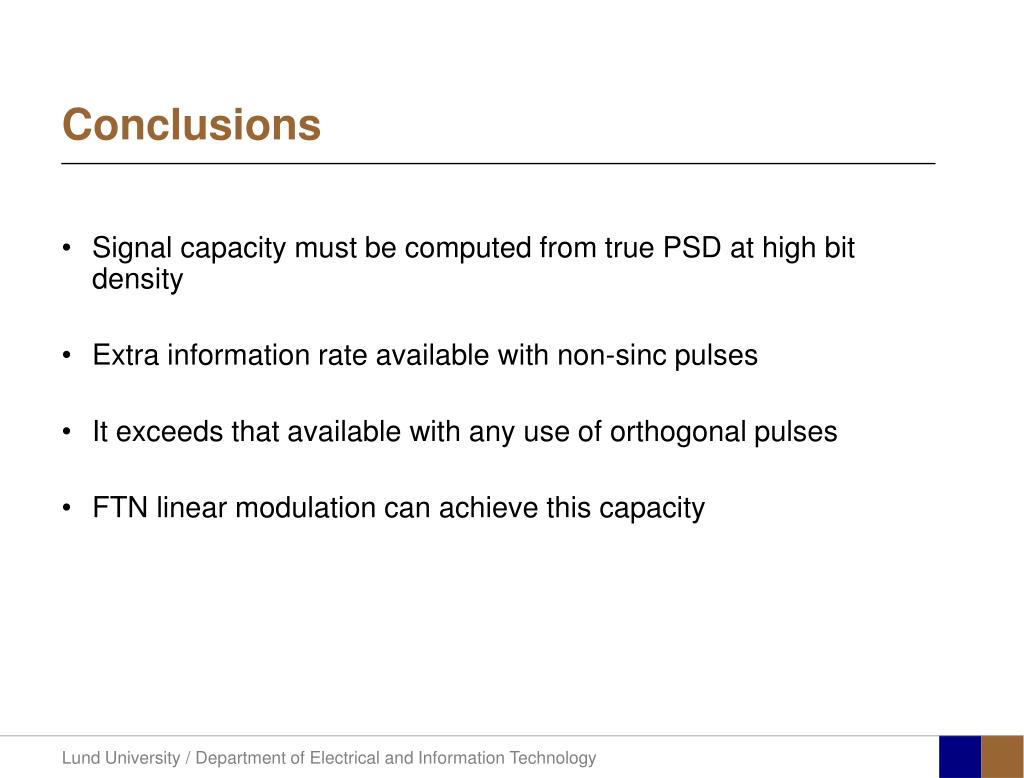 Conclusions

• Signal capacity must be computed from true PSD at high bit density

• Extra information rate available with non-sinc pulses

• It exceeds that available with any use of orthogonal pulses

• FTN linear modulation can achieve this capacity

Lund University / Department of Electrical and Information Technology